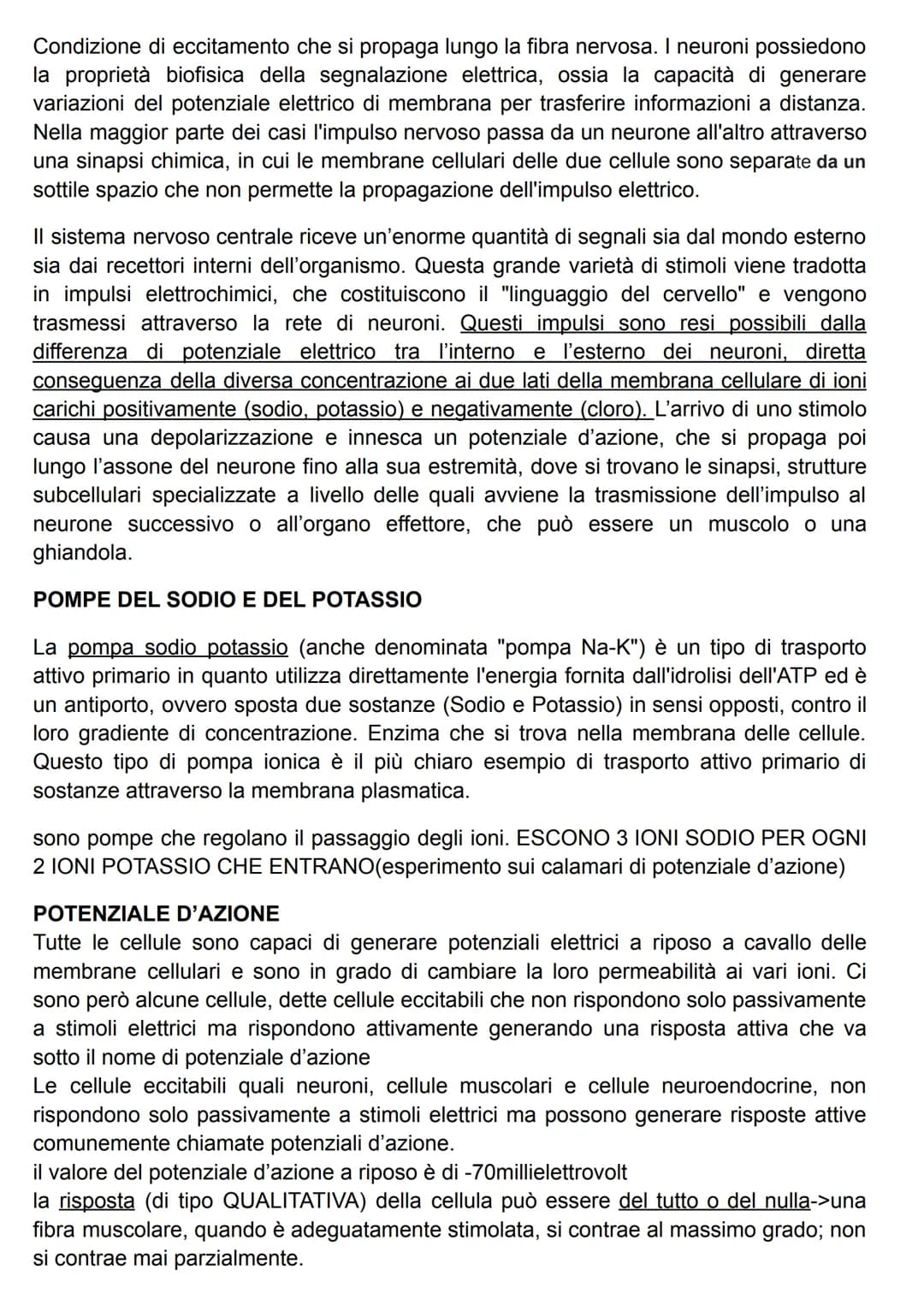 Condizione di eccitamento che si propaga lungo la fibra nervosa. I neuroni possiedono la proprietà biofisica della segnalazione elettrica, ossia la capacità di generare variazioni del potenziale elettrico di membrana per trasferire informazioni a distanza. Nella maggior parte dei casi l'impulso nervoso passa da un neurone all'altro attraverso una sinapsi chimica, in cui le membrane cellulari delle due cellule sono separate da un sottile spazio che non permette la propagazione dell'impulso elettrico.

Il sistema nervoso centrale riceve un'enorme quantità di segnali sia dal mondo esterno sia dai recettori interni dell'organismo. Questa grande varietà di stimoli viene tradotta in impulsi elettrochimici, che costituiscono il "linguaggio del cervello" e vengono trasmessi attraverso la rete di neuroni. Questi impulsi sono resi possibili dalla differenza di potenziale elettrico tra l'interno e l'esterno dei neuroni, diretta conseguenza della diversa concentrazione ai due lati della membrana cellulare di ioni carichi positivamente (sodio, potassio) e negativamente (cloro). L'arrivo di uno stimolo causa una depolarizzazione e innesca un potenziale d'azione, che si propaga poi lungo l'assone del neurone fino alla sua estremità, dove si trovano le sinapsi, strutture subcellulari specializzate a livello delle quali avviene la trasmissione dell'impulso al neurone successivo o all'organo effettore, che può essere un muscolo o una ghiandola.

POMPE DEL SODIO E DEL POTASSIO

La pompa sodio potassio (anche denominata "pompa Na-K") è un tipo di trasporto attivo primario in quanto utilizza direttamente l'energia fornita dall'idrolisi dell'ATP ed è un antiporto, ovvero sposta due sostanze (Sodio e Potassio) in sensi opposti, contro il loro gradiente di concentrazione. Enzima che si trova nella membrana delle cellule. Questo tipo di pompa ionica è il più chiaro esempio di trasporto attivo primario di sostanze attraverso la membrana plasmatica.

sono pompe che regolano il passaggio degli ioni. ESCONO 3 IONI SODIO PER OGNI 2 IONI POTASSIO CHE ENTRANO(esperimento sui calamari di potenziale d'azione)

POTENZIALE D'AZIONE
Tutte le cellule sono capaci di generare potenziali elettrici a riposo a cavallo delle membrane cellulari e sono in grado di cambiare la loro permeabilità ai vari ioni. Ci sono però alcune cellule, dette cellule eccitabili che non rispondono solo passivamente a stimoli elettrici ma rispondono attivamente generando una risposta attiva che va sotto il nome di potenziale d'azione
Le cellule eccitabili quali neuroni, cellule muscolari e cellule neuroendocrine, non rispondono solo passivamente a stimoli elettrici ma possono generare risposte attive comunemente chiamate potenziali d'azione.
il valore del potenziale d'azione a riposo è di -70millielettrovolt
la risposta (di tipo QUALITATIVA) della cellula può essere del tutto o del nulla->una fibra muscolare, quando è adeguatamente stimolata, si contrae al massimo grado; non si contrae mai parzialmente.